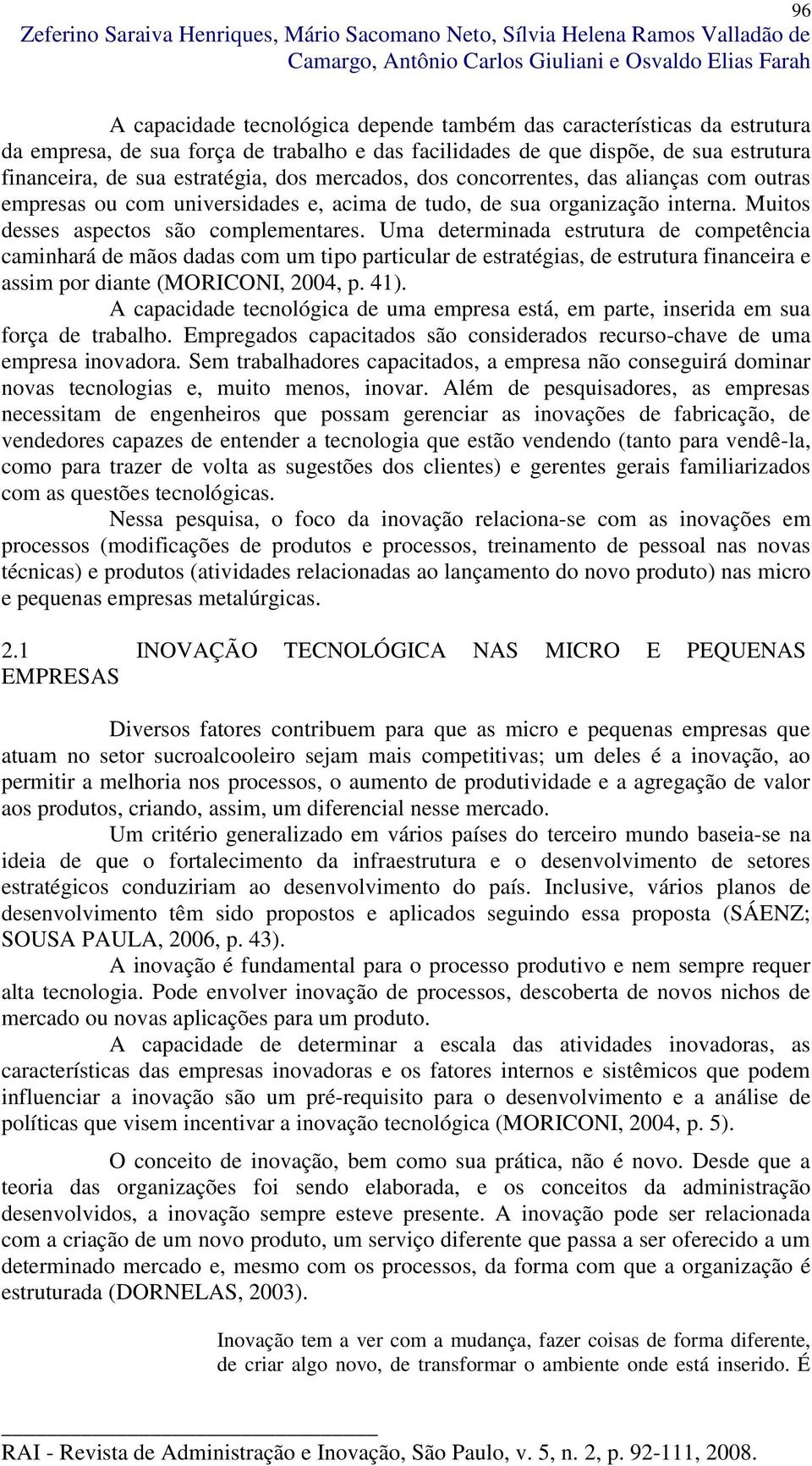 96

Zeferino Saraiva Henriques, Mário Sacomano Neto, Sílvia Helena Ramos Valladão de Camargo, Antônio Carlos Giuliani e Osvaldo Elias Farah

A capacidade tecnológica depende também das características da estrutura da empresa, de sua força de trabalho e das facilidades de que dispõe, de sua estrutura financeira, de sua estratégia, dos mercados, dos concorrentes, das alianças com outras empresas ou com universidades e, acima de tudo, de sua organização interna. Muitos desses aspectos são complementares. Uma determinada estrutura de competência caminhará de mãos dadas com um tipo particular de estratégias, de estrutura financeira e assim por diante (MORICONI, 2004, p. 41).

A capacidade tecnológica de uma empresa está, em parte, inserida em sua força de trabalho. Empregados capacitados são considerados recurso-chave de uma empresa inovadora. Sem trabalhadores capacitados, a empresa não conseguirá dominar novas tecnologias e, muito menos, inovar. Além de pesquisadores, as empresas necessitam de engenheiros que possam gerenciar as inovações de fabricação, de vendedores capazes de entender a tecnologia que estão vendendo (tanto para vendê-la, como para trazer de volta as sugestões dos clientes) e gerentes gerais familiarizados com as questões tecnológicas.

Nessa pesquisa, o foco da inovação relaciona-se com as inovações em processos (modificações de produtos e processos, treinamento de pessoal nas novas técnicas) e produtos (atividades relacionadas ao lançamento do novo produto) nas micro e pequenas empresas metalúrgicas.

2.1 INOVAÇÃO TECNOLÓGICA NAS MICRO E PEQUENAS EMPRESAS

Diversos fatores contribuem para que as micro e pequenas empresas que atuam no setor sucroalcooleiro sejam mais competitivas; um deles é a inovação, ao permitir a melhoria nos processos, o aumento de produtividade e a agregação de valor aos produtos, criando, assim, um diferencial nesse mercado.

Um critério generalizado em vários países do terceiro mundo baseia-se na ideia de que o fortalecimento da infraestrutura e o desenvolvimento de setores estratégicos conduziriam ao desenvolvimento do país. Inclusive, vários planos de desenvolvimento têm sido propostos e aplicados seguindo essa proposta (SÁENZ; SOUSA PAULA, 2006, p. 43).

A inovação é fundamental para o processo produtivo e nem sempre requer alta tecnologia. Pode envolver inovação de processos, descoberta de novos nichos de mercado ou novas aplicações para um produto.

A capacidade de determinar a escala das atividades inovadoras, as características das empresas inovadoras e os fatores internos e sistêmicos que podem influenciar a inovação são um pré-requisito para o desenvolvimento e a análise de políticas que visem incentivar a inovação tecnológica (MORICONI, 2004, p. 5).

O conceito de inovação, bem como sua prática, não é novo. Desde que a teoria das organizações foi sendo elaborada, e os conceitos da administração desenvolvidos, a inovação sempre esteve presente. A inovação pode ser relacionada com a criação de um novo produto, um serviço diferente que passa a ser oferecido a um determinado mercado e, mesmo com os processos, da forma com que a organização é estruturada (DORNELAS, 2003).

Inovação tem a ver com a mudança, fazer coisas de forma diferente, de criar algo novo, de transformar o ambiente onde está inserido. É

RAI - Revista de Administração e Inovação, São Paulo, v. 5, n. 2, p. 92-111, 2008.